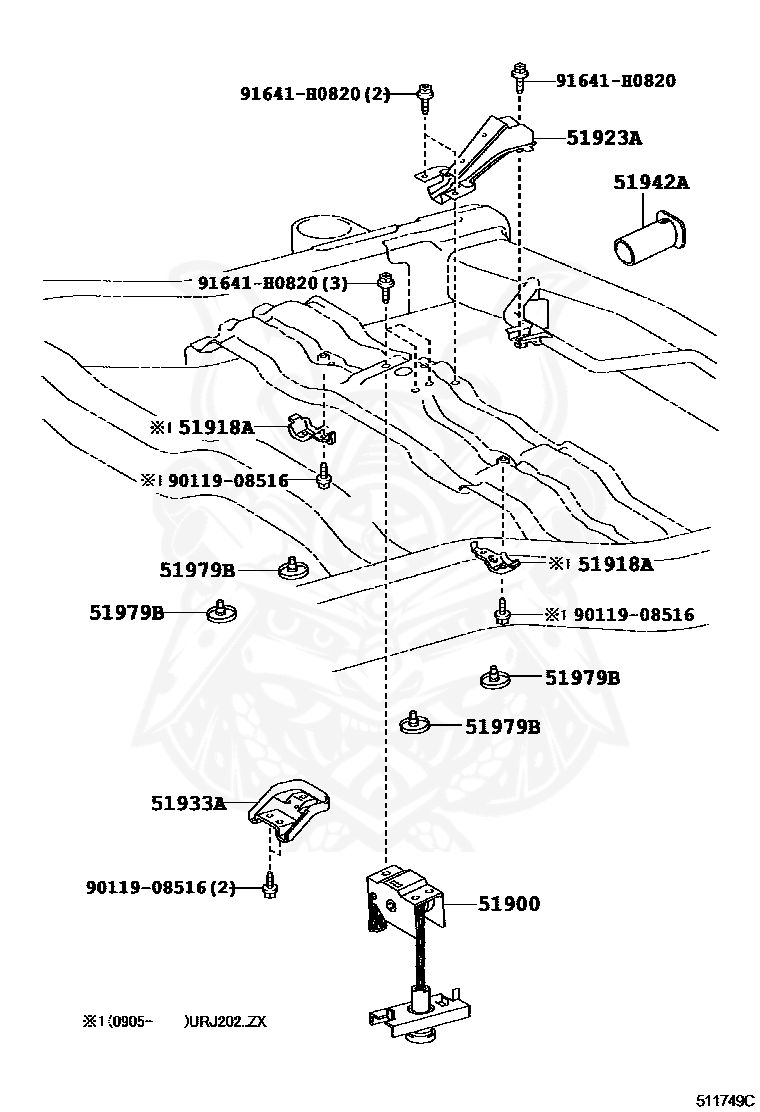 91641-H0820 (2)

91641-H0820

51923A

51942A

91641-H0820 (3)

※1 51918A

※1 90119-08516

51979B

51979B

※1 51918A

※1 90119-08516

51979B

51979B

51933A

90119-08516 (2)

51900

※1 (0905- )URJ202..ZX

511749C